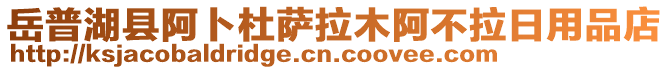 岳普湖县阿卜杜萨拉木阿不拉日用品店
http://ksjacobaldridge.cn.coovee.com